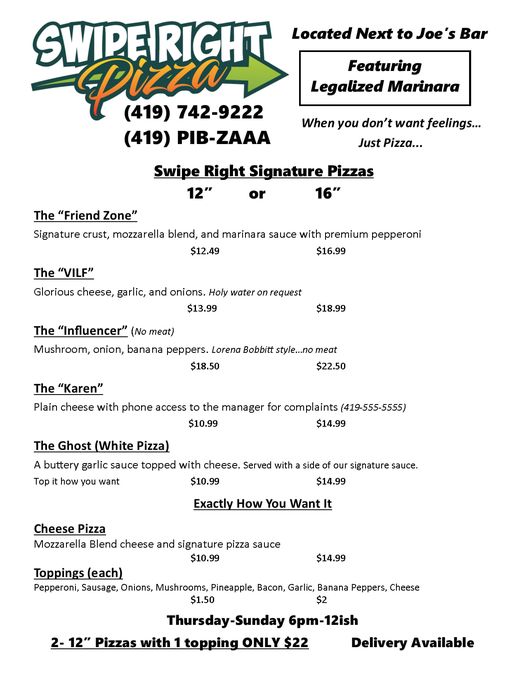 SWIPE RIGHT Pizza

(419) 742-9222
(419) PIB-ZAAA

Located Next to Joe's Bar

Featuring Legalized Marinara

When you don't want feelings... Just Pizza...

Swipe Right Signature Pizzas
12" or 16"

The "Friend Zone"
Signature crust, mozzarella blend, and marinara sauce with premium pepperoni
$12.49 $16.99

The "VILF"
Glorious cheese, garlic, and onions. Holy water on request
$13.99 $18.99

The "Influencer" (No meat)
Mushroom, onion, banana peppers. Lorena Bobbitt style...no meat
$18.50 $22.50

The "Karen"
Plain cheese with phone access to the manager for complaints (419-555-5555)
$10.99 $14.99

The Ghost (White Pizza)
A buttery garlic sauce topped with cheese. Served with a side of our signature sauce.
Top it how you want $10.99 $14.99

Exactly How You Want It

Cheese Pizza
Mozzarella Blend cheese and signature pizza sauce
$10.99 $14.99

Toppings (each)
Pepperoni, Sausage, Onions, Mushrooms, Pineapple, Bacon, Garlic, Banana Peppers, Cheese
$1.50 $2

Thursday-Sunday 6pm-12ish

2- 12" Pizzas with 1 topping ONLY $22 Delivery Available